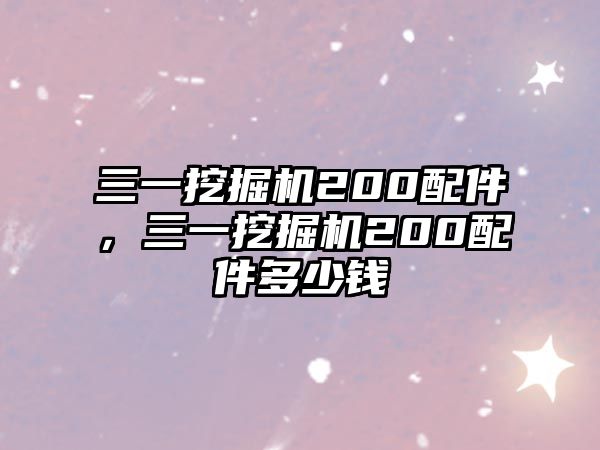 三一挖掘机200配件，三一挖掘机200配件多少钱